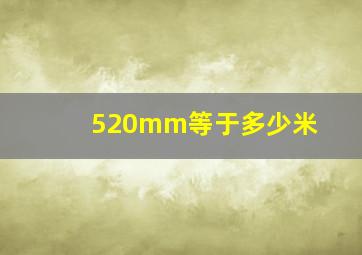 520mm等于多少米